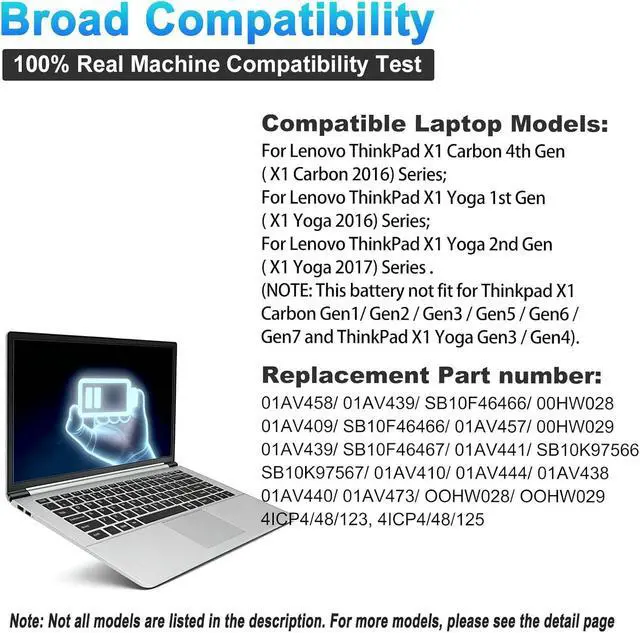 Broad Compatibility

100% Real Machine Compatibility Test

Compatible Laptop Models:
For Lenovo ThinkPad X1 Carbon 4th Gen ( X1 Carbon 2016) Series;
For Lenovo ThinkPad X1 Yoga 1st Gen ( X1 Yoga 2016) Series;
For Lenovo ThinkPad X1 Yoga 2nd Gen ( X1 Yoga 2017) Series .
(NOTE: This battery not fit for Thinkpad X1 Carbon Gen1/ Gen2 / Gen3 / Gen5 / Gen6 / Gen7 and ThinkPad X1 Yoga Gen3 / Gen4).

Replacement Part number:
01AV458/ 01AV439/ SB10F46466/ 00HW028
01AV409/ SB10F46466/ 01AV457/ 00HW029
01AV439/ SB10F46467/ 01AV441/ SB10K97566
SB10K97567/ 01AV410/ 01AV444/ 01AV438
01AV440/ 01AV473/ OOHW028/ OOHW029
4ICP4/48/123, 4ICP4/48/125

Note: Not all models are listed in the description. For more models, please see the detail page